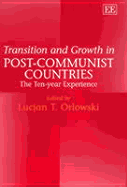 EE

Transition and Growth in
POST-COMMUNIST COUNTRIES
The Ten-year Experience

Edited by
Lucjan T. Orlowski